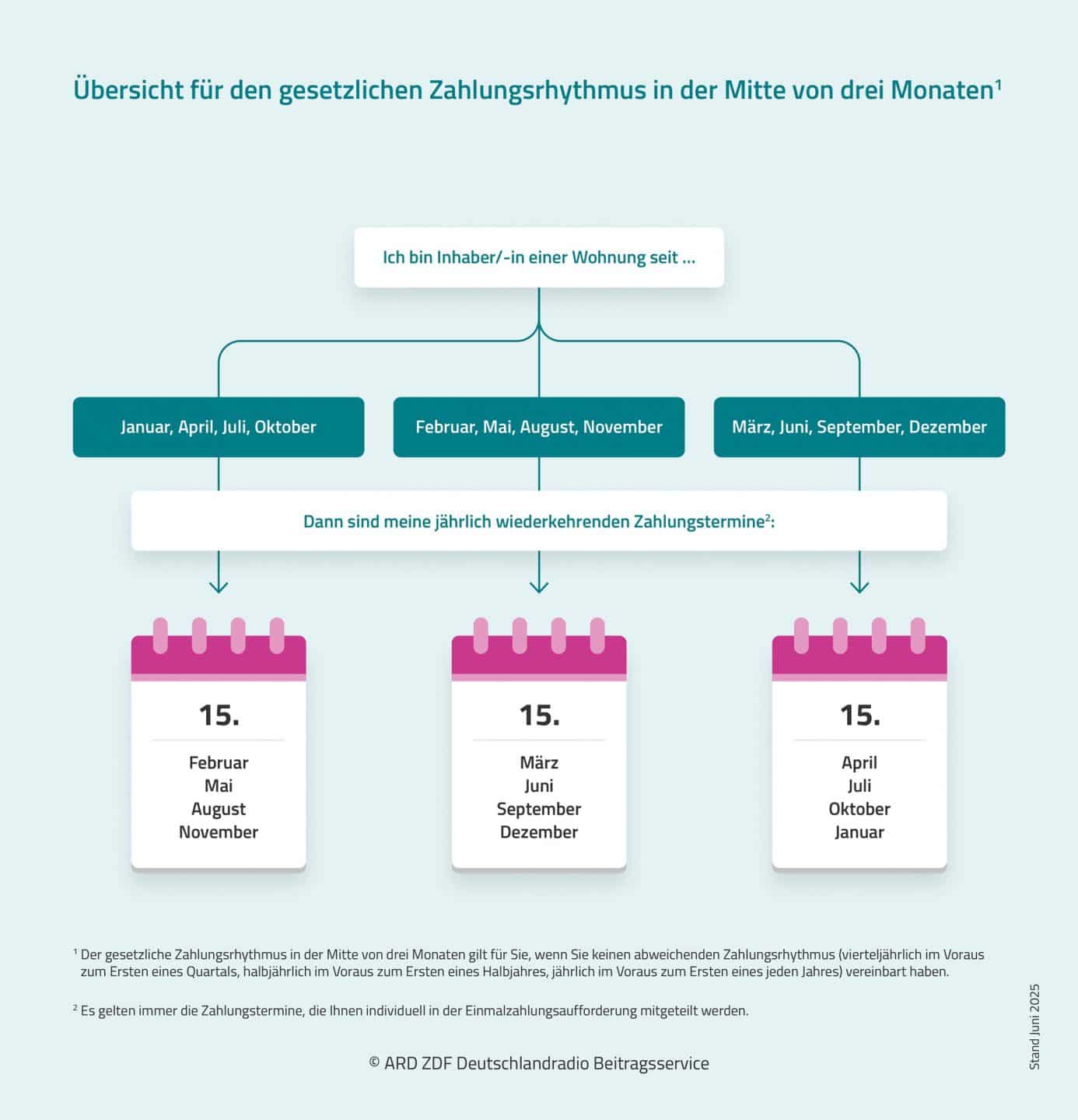 Übersicht für den gesetzlichen Zahlungsrhythmus in der Mitte von drei Monaten$^1$

Ich bin Inhaber/-in einer Wohnung seit …

Januar, April, Juli, Oktober

Februar, Mai, August, November

März, Juni, September, Dezember

Dann sind meine jährlich wiederkehrenden Zahlungstermine$^2$:

15.
Februar
Mai
August
November

15.
März
Juni
September
Dezember

15.
April
Juli
Oktober
Januar

$^1$ Der gesetzliche Zahlungsrhythmus in der Mitte von drei Monaten gilt für Sie, wenn Sie keinen abweichenden Zahlungsrhythmus (vierteljährlich im Voraus zum Ersten eines Quartals, halbjährlich im Voraus zum Ersten eines Halbjahres, jährlich im Voraus zum Ersten eines jeden Jahres) vereinbart haben.

$^2$ Es gelten immer die Zahlungstermine, die Ihnen individuell in der Einmalzahlungsaufforderung mitgeteilt werden.

© ARD ZDF Deutschlandradio Beitragsservice

Stand Juni 2025